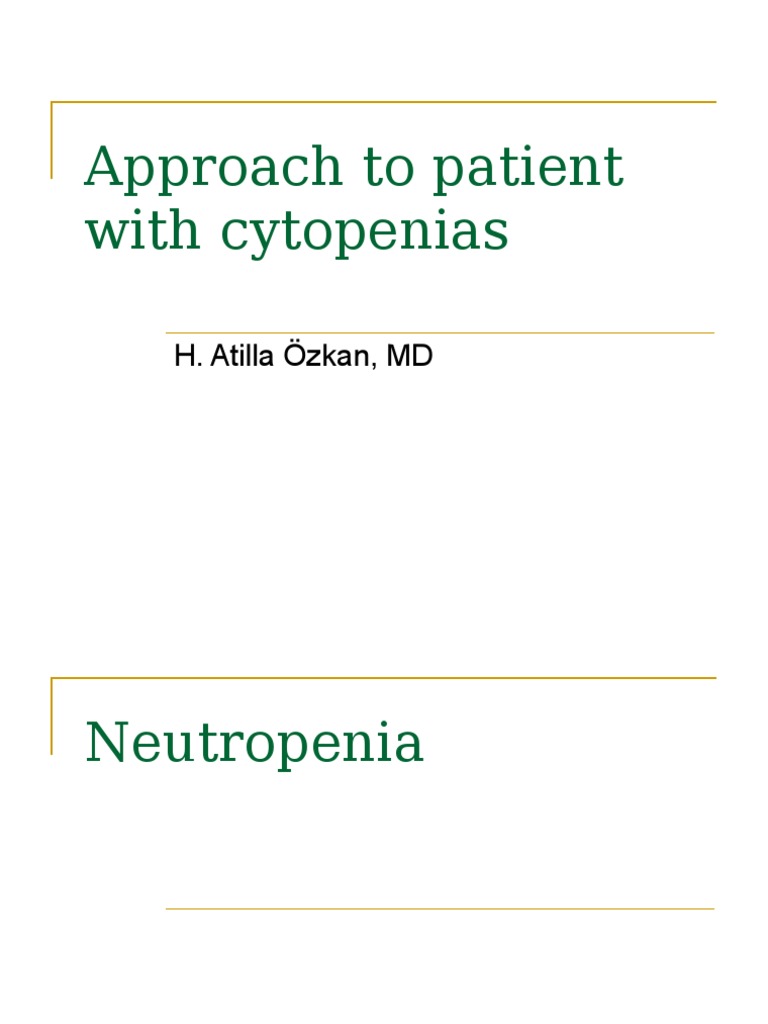 Approach to patient with cytopenias

H. Atilla Özkan, MD

Neutropenia